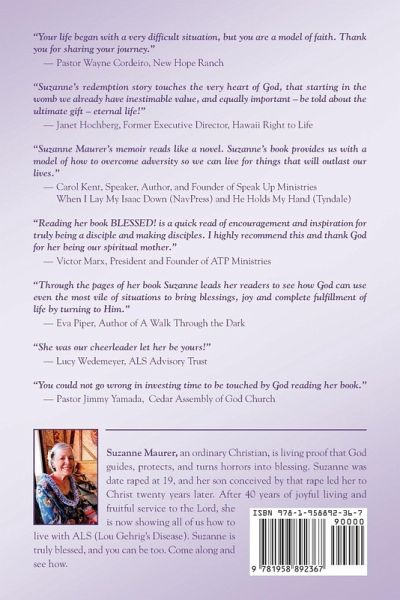 "Your life began with a very difficult situation, but you are a model of faith. Thank you for sharing your journey."
— Pastor Wayne Cordeiro, New Hope Ranch

"Suzanne's redemption story touches the very heart of God, that starting in the womb we already have inestimable value, and equally important – be told about the ultimate gift – eternal life!"
— Janet Hochberg, Former Executive Director, Hawaii Right to Life

"Suzanne Maurer's memoir reads like a novel. Suzanne's book provides us with a model of how to overcome adversity so we can live for things that will outlast our lives."
— Carol Kent, Speaker, Author, and Founder of Speak Up Ministries
When I Lay My Isaac Down (NavPress) and He Holds My Hand (Tyndale)

"Reading her book BLESSED! is a quick read of encouragement and inspiration for truly being a disciple and making disciples. I highly recommend this and thank God for her being our spiritual mother."
— Victor Marx, President and Founder of ATP Ministries

"Through the pages of her book Suzanne leads her readers to see how God can use even the most vile of situations to bring blessings, joy and complete fulfillment of life by turning to Him."
— Eva Piper, Author of A Walk Through the Dark

"She was our cheerleader let her be yours!"
— Lucy Wedemeyer, ALS Advisory Trust

"You could not go wrong in investing time to be touched by God reading her book."
— Pastor Jimmy Yamada, Cedar Assembly of God Church

Suzanne Maurer, an ordinary Christian, is living proof that God guides, protects, and turns horrors into blessing. Suzanne was date raped at 19, and her son conceived by that rape led her to Christ twenty years later. After 40 years of joyful living and fruitful service to the Lord, she is now showing all of us how to live with ALS (Lou Gehrig's Disease). Suzanne is truly blessed, and you can be too. Come along and see how.

ISBN 978-1-958892-36-7
90000
9 781958 892367